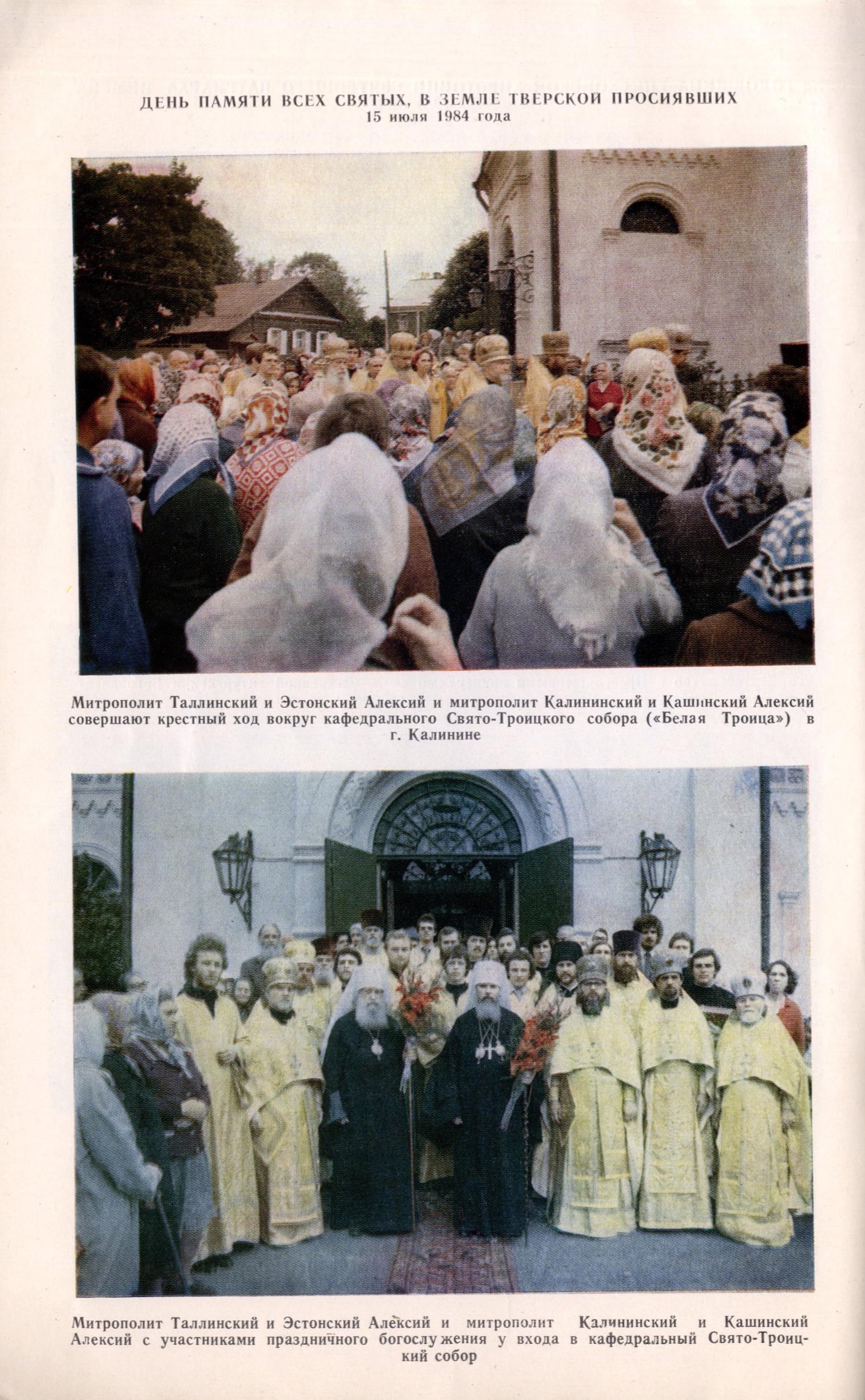 ДЕНЬ ПАМЯТИ ВСЕХ СВЯТЫХ, В ЗЕМЛЕ ТВЕРСКОЙ ПРОСИЯВШИХ
15 июля 1984 года

Митрополит Таллинский и Эстонский Алексий и митрополит Калининский и Кашинский Алексий совершают крестный ход вокруг кафедрального Свято-Троицкого собора («Белая Троица») в г. Калинине

Митрополит Таллинский и Эстонский Алексий и митрополит Калининский и Кашинский Алексий с участниками праздничного богослужения у входа в кафедральный Свято-Троицкий собор